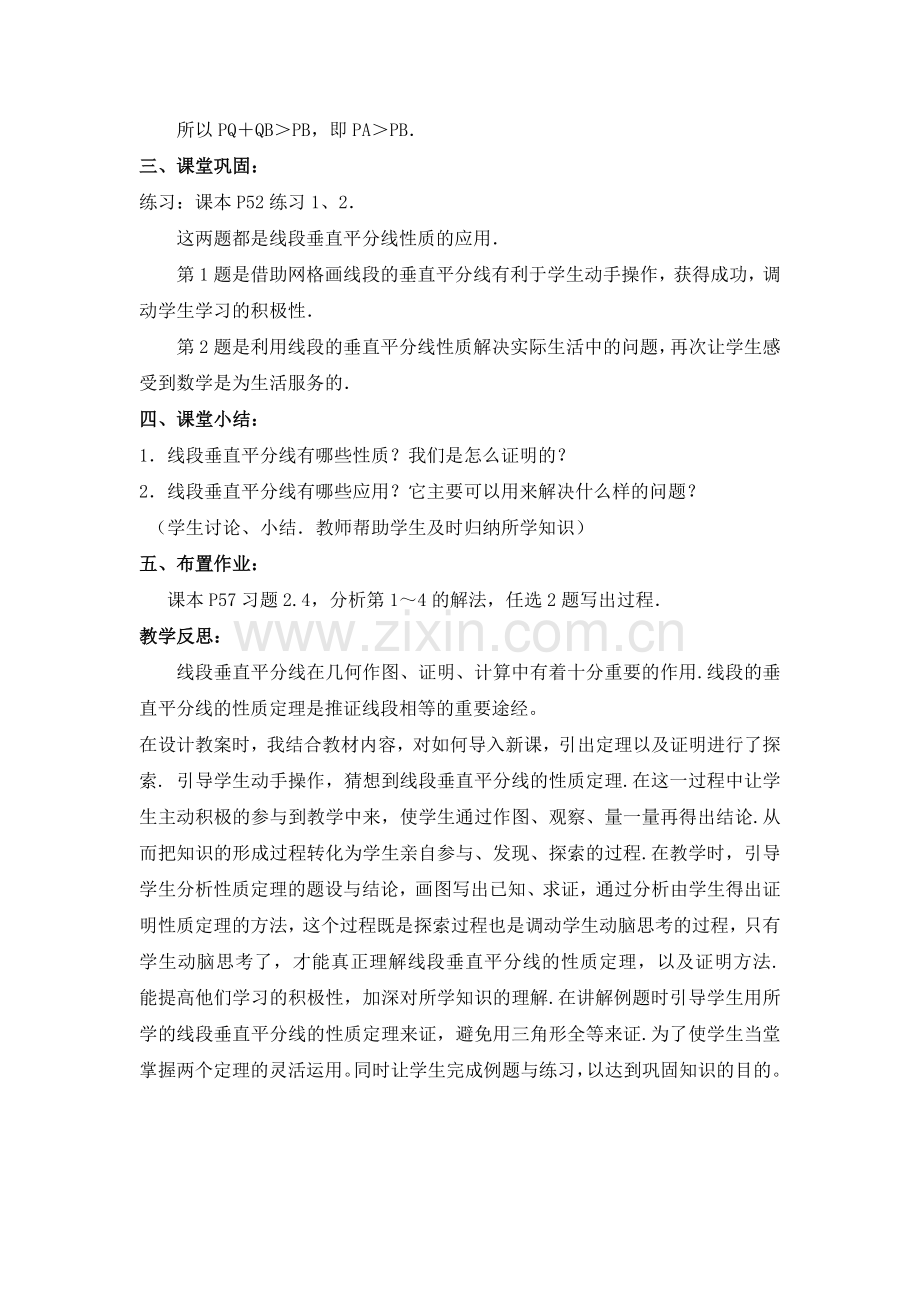 所以PQ＋QB＞PB，即PA＞PB.

三、课堂巩固：

练习：课本P52练习1、2.

这两题都是线段垂直平分线性质的应用.

第1题是借助网格画线段的垂直平分线有利于学生动手操作，获得成功，调动学生学习的积极性.

第2题是利用线段的垂直平分线性质解决实际生活中的问题，再次让学生感受到数学是为生活服务的.

四、课堂小结：

1．线段垂直平分线有哪些性质？我们是怎么证明的？

2．线段垂直平分线有哪些应用？它主要可以用来解决什么样的问题？

（学生讨论、小结．教师帮助学生及时归纳所学知识）

五、布置作业：

课本P57习题2.4，分析第1～4的解法，任选2题写出过程.

教学反思：

线段垂直平分线在几何作图、证明、计算中有着十分重要的作用.线段的垂直平分线的性质定理是推证线段相等的重要途经。

在设计教案时，我结合教材内容，对如何导入新课，引出定理以及证明进行了探索．引导学生动手操作，猜想到线段垂直平分线的性质定理.在这一过程中让学生主动积极的参与到教学中来，使学生通过作图、观察、量一量再得出结论.从而把知识的形成过程转化为学生亲自参与、发现、探索的过程.在教学时，引导学生分析性质定理的题设与结论，画图写出已知、求证，通过分析由学生得出证明性质定理的方法，这个过程既是探索过程也是调动学生动脑思考的过程，只有学生动脑思考了，才能真正理解线段垂直平分线的性质定理，以及证明方法.能提高他们学习的积极性，加深对所学知识的理解.在讲解例题时引导学生用所学的线段垂直平分线的性质定理来证，避免用三角形全等来证.为了使学生当堂掌握两个定理的灵活运用。同时让学生完成例题与练习，以达到巩固知识的目的。

www.zixin.com.cn